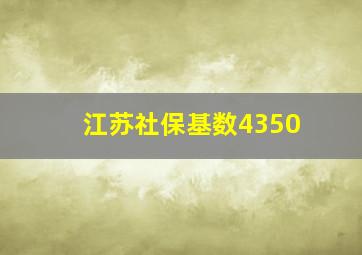 江苏社保基数4350